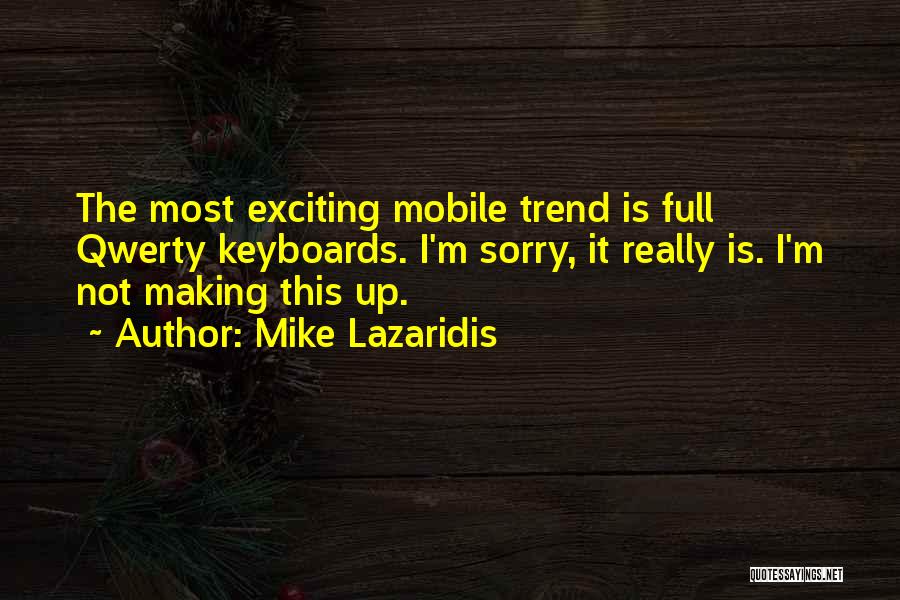 The most exciting mobile trend is full Qwerty keyboards. I'm sorry, it really is. I'm not making this up.
~ Author: Mike Lazaridis

QUOTESSAYINGS.NET